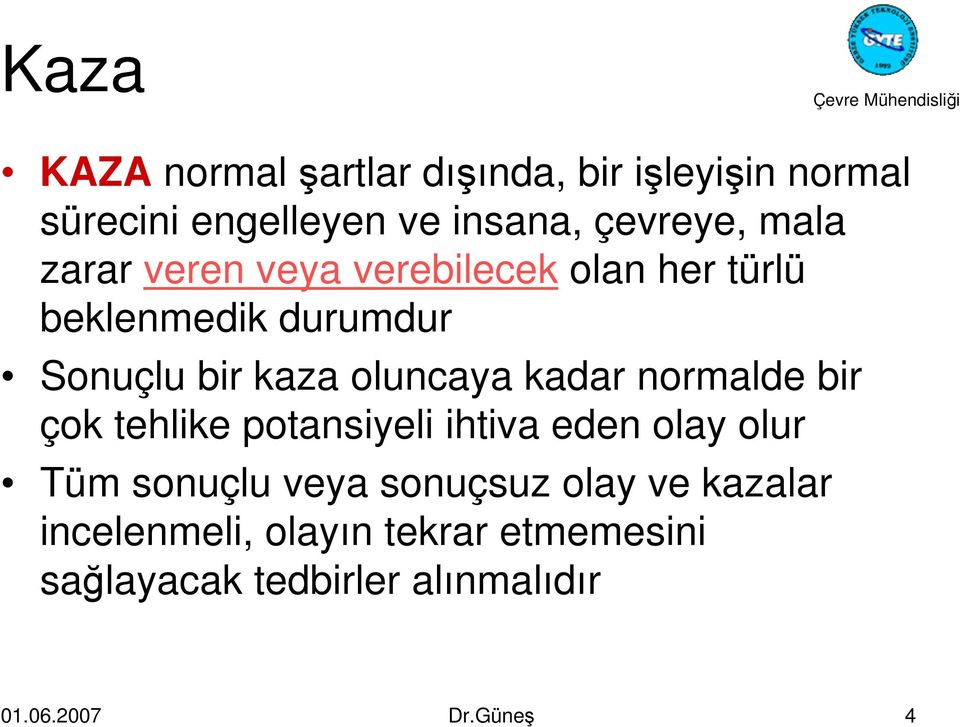 Kaza

GYTE

Çevre Mühendisliği

• KAZA normal şartlar dışında, bir işleyişin normal sürecini engelleyen ve insana, çevreye, mala zarar veren veya verebilecek olan her türlü beklenmedik durumdur

• Sonuçlu bir kaza oluncaya kadar normalde bir çok tehlike potansiyeli ihtiva eden olay olur

• Tüm sonuçlu veya sonuçsuz olay ve kazalar incelenmeli, olayın tekrar etmemesini sağlayacak tedbirler alınmalıdır

01.06.2007 Dr.Güneş 4